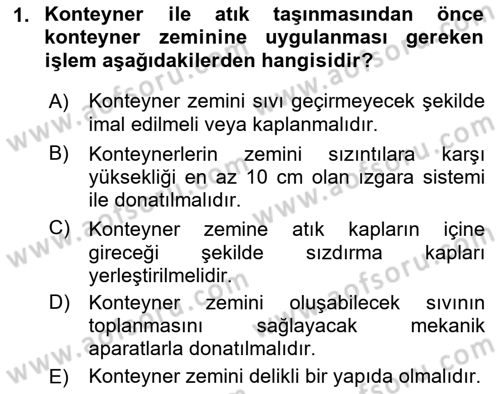 1. Konteyner ile atık taşınmasından önce konteyner zeminine uygulanması gereken işlem aşağıdakilerden hangisidir?

A) Konteyner zemini sıvı geçirmeyecek şekilde imal edilmeli veya kaplanmalıdır.

B) Konteynerlerin zemini sızıntılara karşı yüksekliği en az 10 cm olan ızgara sistemi ile donatılmalıdır.

C) Konteyner zemine atık kapların içine gireceği şekilde sızdırma kapları yerleştirilmelidir.

D) Konteyner zemini oluşabilecek sıvının toplanmasını sağlayacak mekanik aparatlarla donatılmalıdır.

E) Konteyner zemini delikli bir yapıda olmalıdır.

www.aofsoru.com